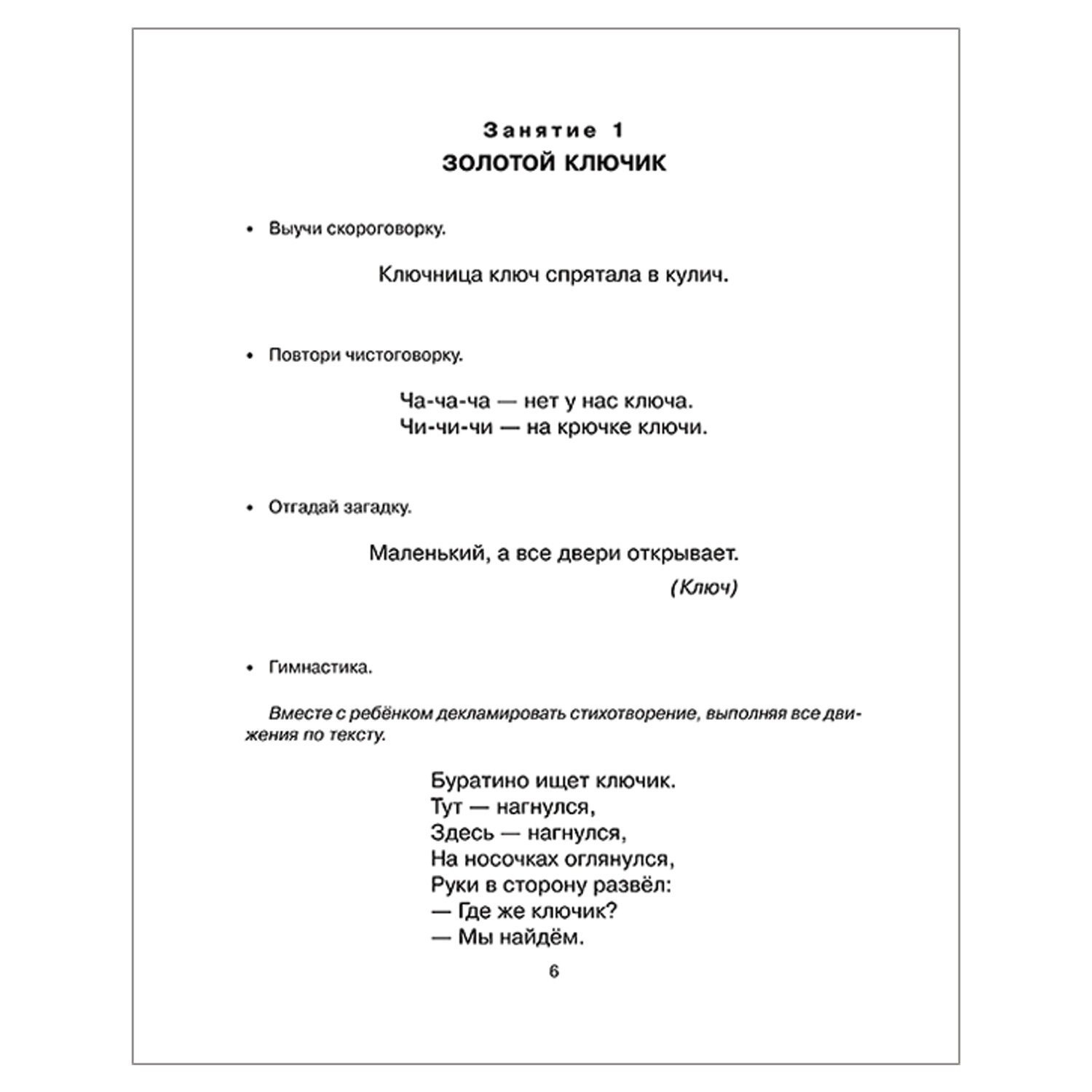 Занятие 1
ЗОЛОТОЙ КЛЮЧИК

• Выучи скороговорку.

Ключница ключ спрятала в кулич.

• Повтори чистоговорку.

Ча-ча-ча — нет у нас ключа.
Чи-чи-чи — на крючке ключи.

• Отгадай загадку.

Маленький, а все двери открывает.
(Ключ)

• Гимнастика.

Вместе с ребёнком декламировать стихотворение, выполняя все движения по тексту.

Буратино ищет ключик.
Тут — нагнулся,
Здесь — нагнулся,
На носочках оглянулся,
Руки в сторону развёл:
— Где же ключик?
— Мы найдём.

6